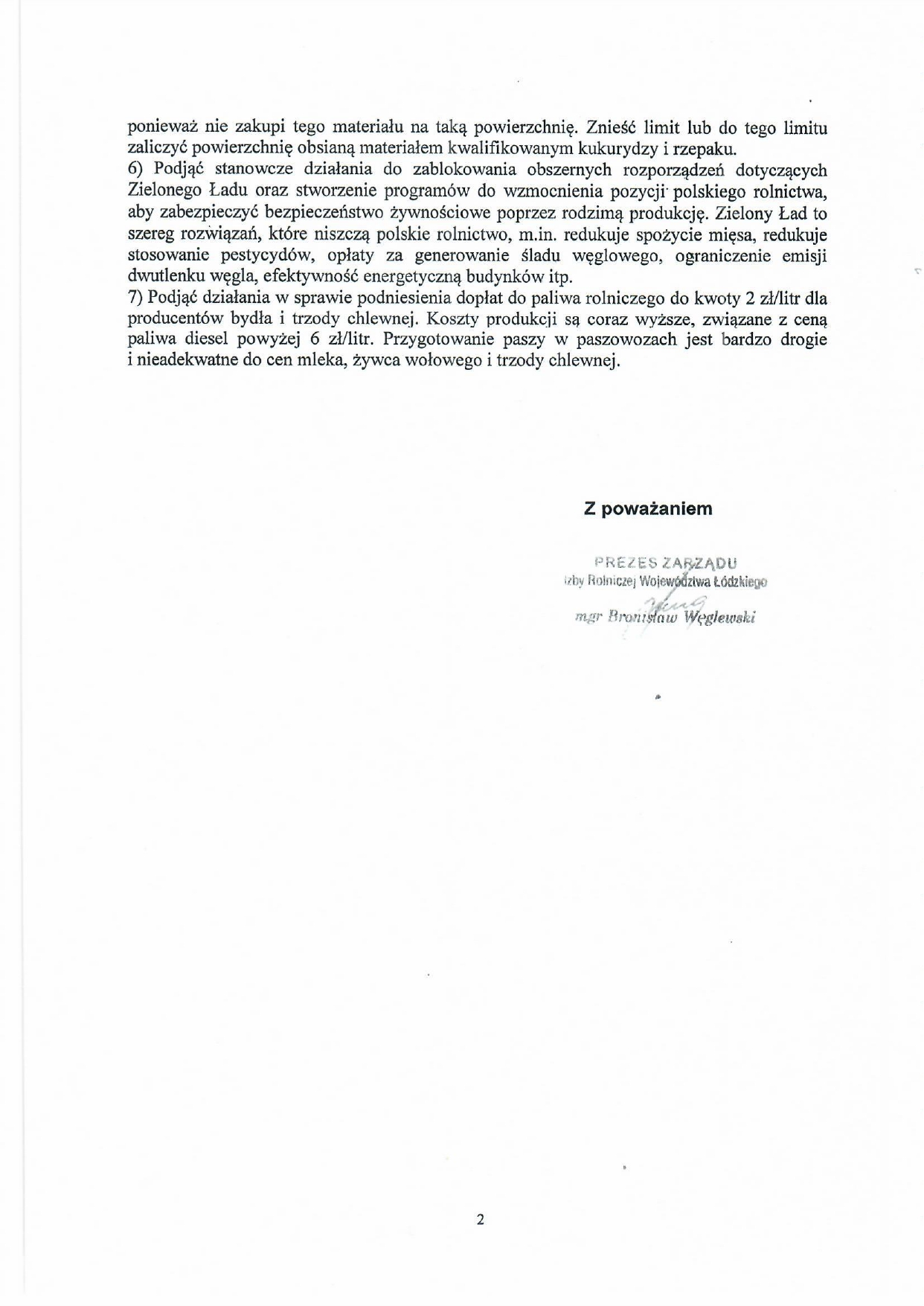 ponieważ nie zakupi tego materiału na taką powierzchnię. Znieść limit lub do tego limitu zaliczyć powierzchnię obsianą materiałem kwalifikowanym kukurydzy i rzepaku.
6) Podjąć stanowcze działania do zablokowania obszernych rozporządzeń dotyczących Zielonego Ładu oraz stworzenie programów do wzmocnienia pozycji polskiego rolnictwa, aby zabezpieczyć bezpieczeństwo żywnościowe poprzez rodzimą produkcję. Zielony Ład to szereg rozwiązań, które niszczą polskie rolnictwo, m.in. redukuje spożycie mięsa, redukuje stosowanie pestycydów, opłaty za generowanie śladu węglowego, ograniczenie emisji dwutlenku węgla, efektywność energetyczną budynków itp.
7) Podjąć działania w sprawie podniesienia dopłat do paliwa rolniczego do kwoty 2 zł/litr dla producentów bydła i trzody chlewnej. Koszty produkcji są coraz wyższe, związane z ceną paliwa diesel powyżej 6 zł/litr. Przygotowanie paszy w paszowozach jest bardzo drogie i nieadekwatne do cen mleka, żywca wołowego i trzody chlewnej.

Z poważaniem

PREZES ZARZĄDU
Izby Rolniczej Województwa Łódzkiego
mgr Bronisław Węglewski

2